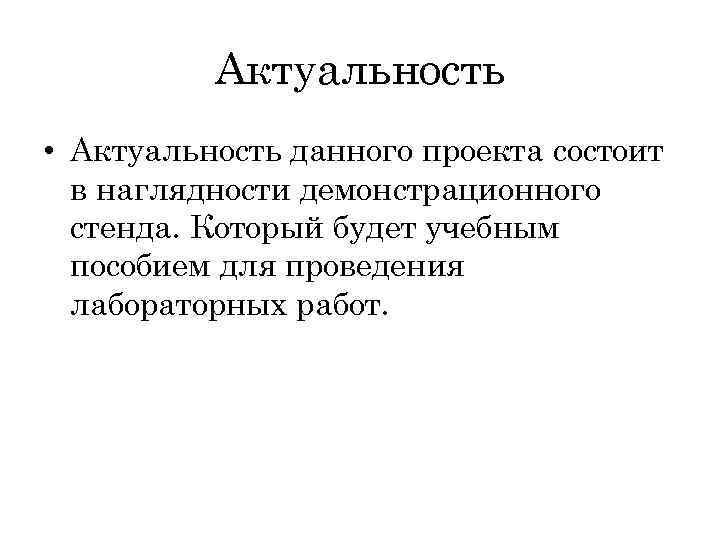 Актуальность

• Актуальность данного проекта состоит в наглядности демонстрационного стенда. Который будет учебным пособием для проведения лабораторных работ.